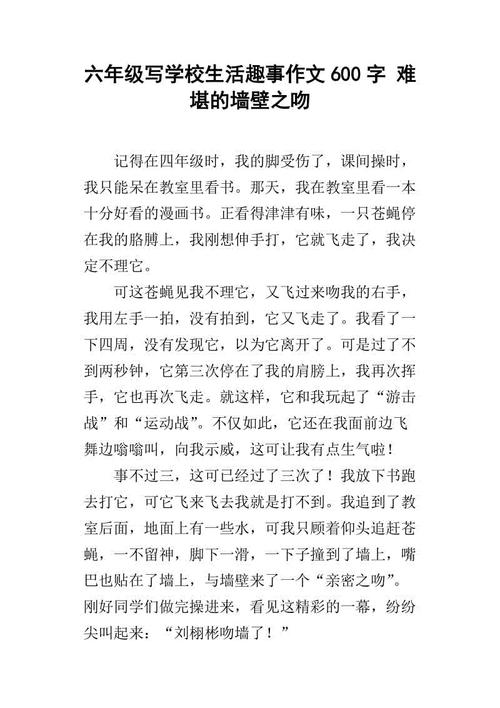 六年级写学校生活趣事作文 600 字 难堪的墙壁之吻

记得在四年级时，我的脚受伤了，课间操时，我只能呆在教室里看书。那天，我在教室里看一本十分好看的漫画书。正看得津津有味，一只苍蝇停在我的胳膊上，我刚想伸手打，它就飞走了，我决定不理它。

可这苍蝇见我不理它，又飞过来吻我的右手，我用左手一拍，没有拍到，它又飞走了。我看了一下四周，没有发现它，以为它离开了。可是过了不到两秒钟，它第三次停在了我的肩膀上，我再次挥手，它也再次飞走。就这样，它和我玩起了“游击战”和“运动战”。不仅如此，它还在我面前边飞舞边嗡嗡叫，向我示威，这可让我有点生气啦！

事不过三，这可已经过了三次了！我放下书跑去打它，可它飞来飞去我就是打不到。我追到了教室后面，地面上有一些水，可我只顾着仰头追赶苍蝇，一不留神，脚下一滑，一下子撞到了墙上，嘴巴也贴在了墙上，与墙壁来了一个“亲密之吻”。刚好同学们做完操进来，看见这精彩的一幕，纷纷尖叫起来：“刘栩彬吻墙了！”